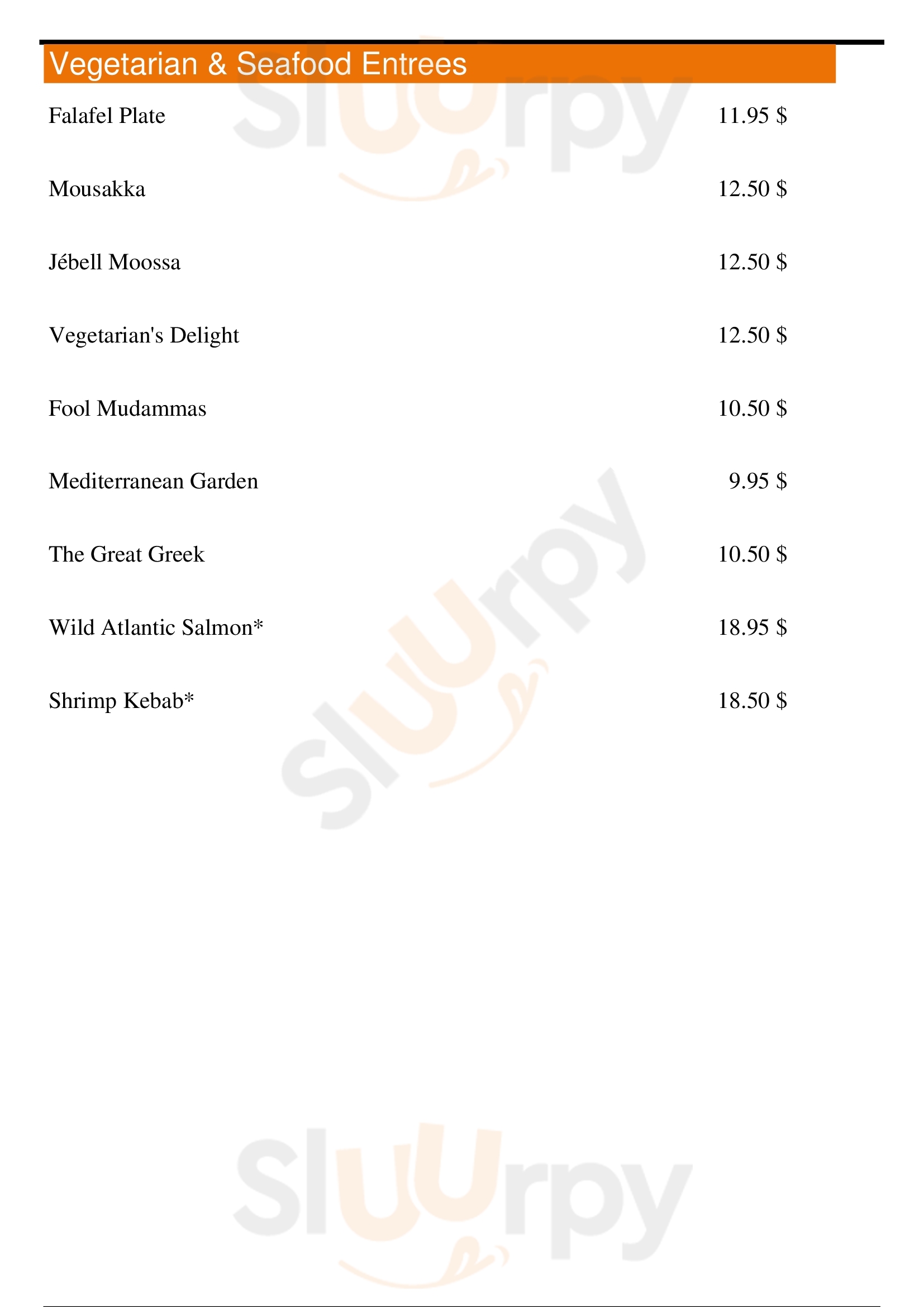 Vegetarian & Seafood Entrees

Falafel Plate 11.95 $

Mousakka 12.50 $

Jébell Moossa 12.50 $

Vegetarian's Delight 12.50 $

Fool Mudammas 10.50 $

Mediterranean Garden 9.95 $

The Great Greek 10.50 $

Wild Atlantic Salmon* 18.95 $

Shrimp Kebab* 18.50 $

Sluurpy